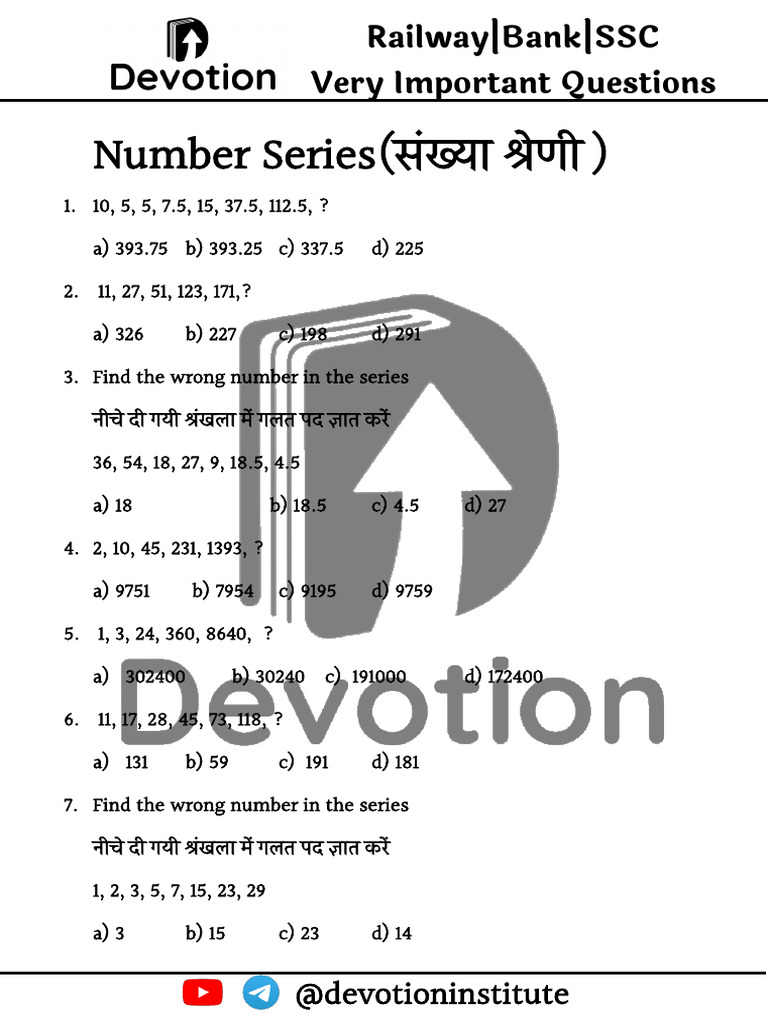 Devotion

Railway|Bank|SSC
Very Important Questions

Number Series(संख्या श्रेणी )

1. 10, 5, 5, 7.5, 15, 37.5, 112.5, ?

a) 393.75 b) 393.25 c) 337.5 d) 225

2. 11, 27, 51, 123, 171, ?

a) 326 b) 227 c) 198 d) 291

3. Find the wrong number in the series

नीचे दी गयी श्रंखला में गलत पद ज्ञात करें

36, 54, 18, 27, 9, 18.5, 4.5

a) 18 b) 18.5 c) 4.5 d) 27

4. 2, 10, 45, 231, 1393, ?

a) 9751 b) 7954 c) 9195 d) 9759

5. 1, 3, 24, 360, 8640, ?

a) 302400 b) 30240 c) 191000 d) 172400

6. 11, 17, 28, 45, 73, 118, ?

a) 131 b) 59 c) 191 d) 181

7. Find the wrong number in the series

नीचे दी गयी श्रंखला में गलत पद ज्ञात करें

1, 2, 3, 5, 7, 15, 23, 29

a) 3 b) 15 c) 23 d) 14

Devotion

@devotioninstitute